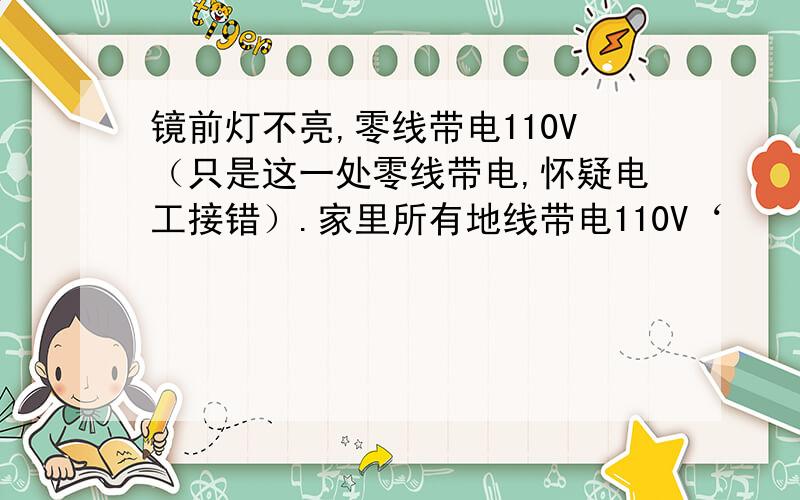 tiger

镜前灯不亮,零线带电110V（只是这一处零线带电,怀疑电工接错）.家里所有地线带电110V‘